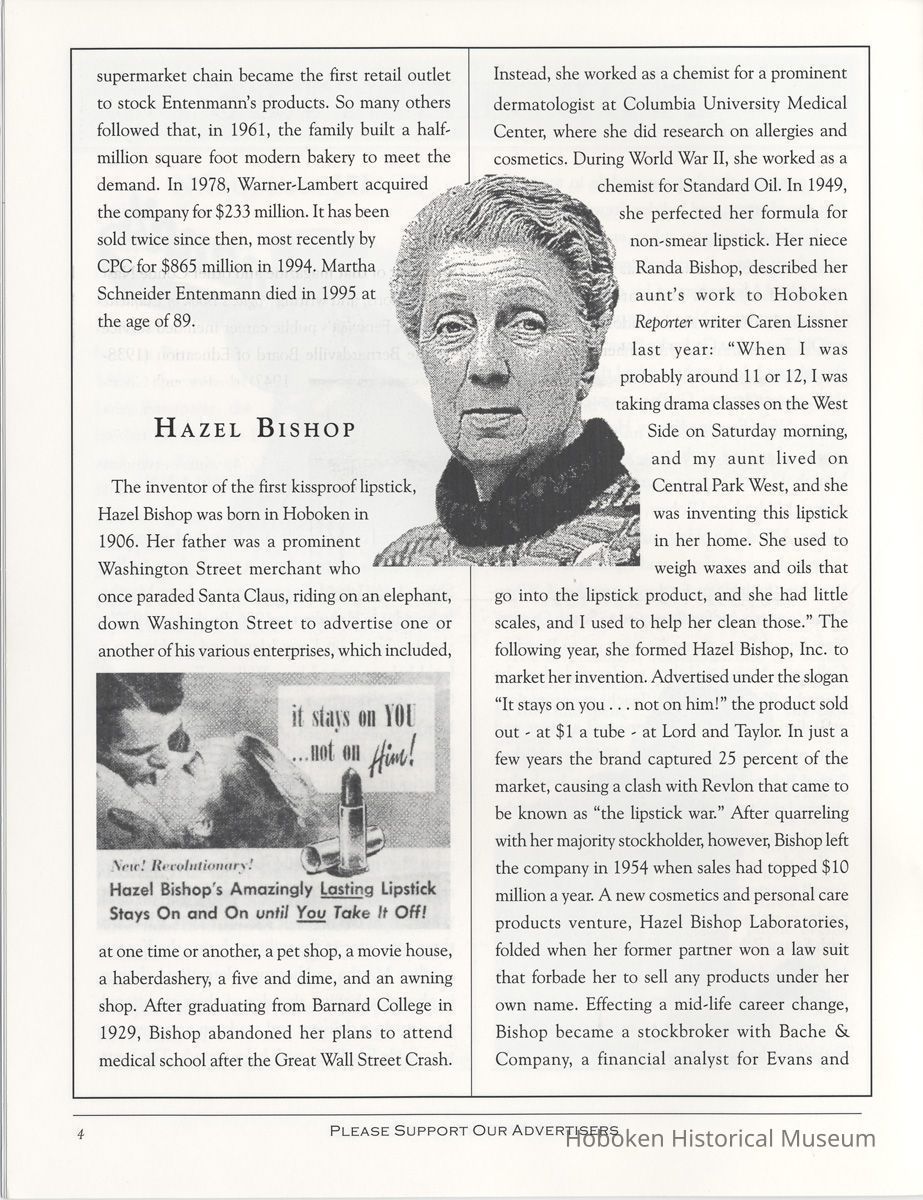 supermarket chain became the first retail outlet to stock Entenmann's products. So many others followed that, in 1961, the family built a half-million square foot modern bakery to meet the demand. In 1978, Warner-Lambert acquired the company for $233 million. It has been sold twice since then, most recently by CPC for $865 million in 1994. Martha Schneider Entenmann died in 1995 at the age of 89.

HAZEL BISHOP

The inventor of the first kissproof lipstick, Hazel Bishop was born in Hoboken in 1906. Her father was a prominent Washington Street merchant who once paraded Santa Claus, riding on an elephant, down Washington Street to advertise one or another of his various enterprises, which included,

it stays on YOU ...not on Him!

New! Revolutionary!
Hazel Bishop's Amazingly Lasting Lipstick Stays On and On until You Take It Off!

at one time or another, a pet shop, a movie house, a haberdashery, a five and dime, and an awning shop. After graduating from Barnard College in 1929, Bishop abandoned her plans to attend medical school after the Great Wall Street Crash.

Instead, she worked as a chemist for a prominent dermatologist at Columbia University Medical Center, where she did research on allergies and cosmetics. During World War II, she worked as a chemist for Standard Oil. In 1949, she perfected her formula for non-smear lipstick. Her niece Randa Bishop, described her aunt's work to Hoboken Reporter writer Caren Lissner last year: "When I was probably around 11 or 12, I was taking drama classes on the West Side on Saturday morning, and my aunt lived on Central Park West, and she was inventing this lipstick in her home. She used to weigh waxes and oils that go into the lipstick product, and she had little scales, and I used to help her clean those." The following year, she formed Hazel Bishop, Inc. to market her invention. Advertised under the slogan "It stays on you . . . not on him!" the product sold out - at $1 a tube - at Lord and Taylor. In just a few years the brand captured 25 percent of the market, causing a clash with Revlon that came to be known as "the lipstick war." After quarreling with her majority stockholder, however, Bishop left the company in 1954 when sales had topped $10 million a year. A new cosmetics and personal care products venture, Hazel Bishop Laboratories, folded when her former partner won a law suit that forbade her to sell any products under her own name. Effecting a mid-life career change, Bishop became a stockbroker with Bache & Company, a financial analyst for Evans and

4 PLEASE SUPPORT OUR ADVERTISERS

Hoboken Historical Museum